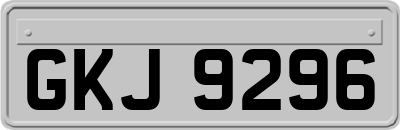 GKJ 9296